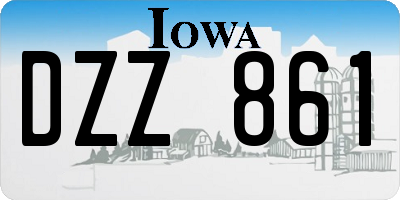 IOWA

DZZ 861